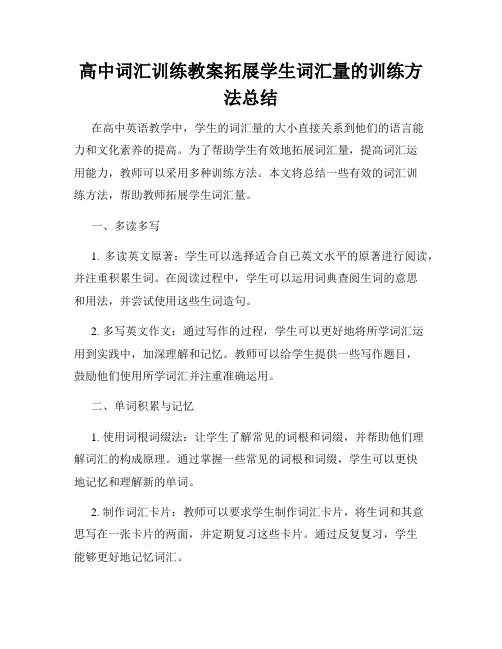 高中词汇训练教案拓展学生词汇量的训练方法总结

在高中英语教学中，学生的词汇量的大小直接关系到他们的语言能力和文化素养的提高。为了帮助学生有效地拓展词汇量，提高词汇运用能力，教师可以采用多种训练方法。本文将总结一些有效的词汇训练方法，帮助教师拓展学生词汇量。

一、多读多写

1. 多读英文原著：学生可以选择适合自己英文水平的原著进行阅读，并注重积累生词。在阅读过程中，学生可以运用词典查阅生词的意思和用法，并尝试使用这些生词造句。

2. 多写英文作文：通过写作的过程，学生可以更好地将所学词汇运用到实践中，加深理解和记忆。教师可以给学生提供一些写作题目，鼓励他们使用所学词汇并注重准确运用。

二、单词积累与记忆

1. 使用词根词缀法：让学生了解常见的词根和词缀，并帮助他们理解词汇的构成原理。通过掌握一些常见的词根和词缀，学生可以更快地记忆和理解新的单词。

2. 制作词汇卡片：教师可以要求学生制作词汇卡片，将生词和其意思写在一张卡片的两面，并定期复习这些卡片。通过反复复习，学生能够更好地记忆词汇。